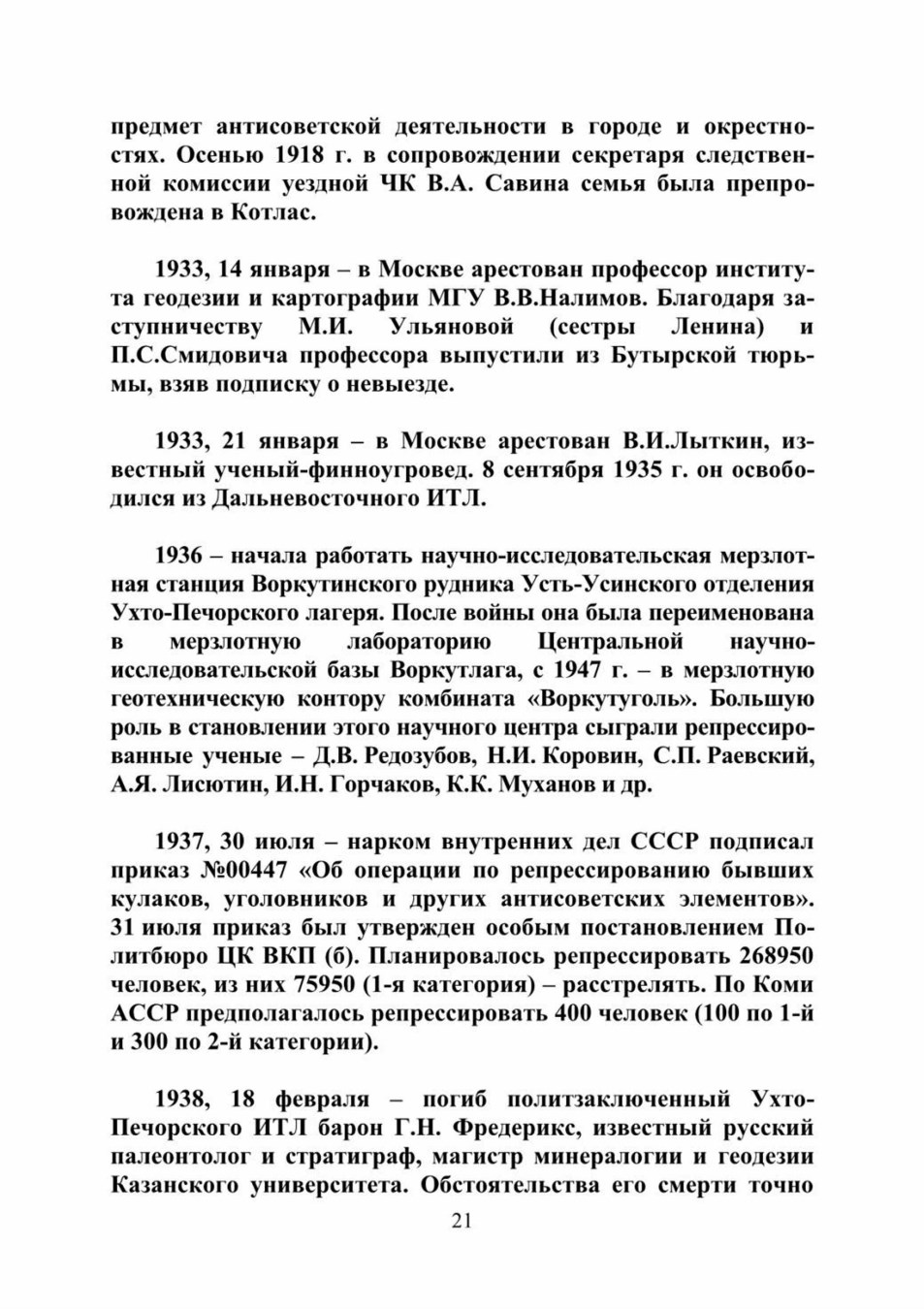 предмет антисоветской деятельности в городе и окрестностях. Осенью 1918 г. в сопровождении секретаря следственной комиссии уездной ЧК В.А. Савина семья была препровождена в Котлас.

1933, 14 января – в Москве арестован профессор института геодезии и картографии МГУ В.В.Налимов. Благодаря заступничеству М.И. Ульяновой (сестры Ленина) и П.С.Смидовича профессора выпустили из Бутырской тюрьмы, взяв подписку о невыезде.

1933, 21 января – в Москве арестован В.И.Лыткин, известный ученый-финноугровед. 8 сентября 1935 г. он освободился из Дальневосточного ИТЛ.

1936 – начала работать научно-исследовательская мерзлотная станция Воркутинского рудника Усть-Усинского отделения Ухто-Печорского лагеря. После войны она была переименована в мерзлотную лабораторию Центральной научно-исследовательской базы Воркутлага, с 1947 г. – в мерзлотную геотехническую контору комбината «Воркутуголь». Большую роль в становлении этого научного центра сыграли репрессированные ученые – Д.В. Редозубов, Н.И. Коровин, С.П. Раевский, А.Я. Лисютин, И.Н. Горчаков, К.К. Муханов и др.

1937, 30 июля – нарком внутренних дел СССР подписал приказ №00447 «Об операции по репрессированию бывших кулаков, уголовников и других антисоветских элементов». 31 июля приказ был утвержден особым постановлением Политбюро ЦК ВКП (б). Планировалось репрессировать 268950 человек, из них 75950 (1-я категория) – расстрелять. По Коми АССР предполагалось репрессировать 400 человек (100 по 1-й и 300 по 2-й категории).

1938, 18 февраля – погиб политзаключенный Ухто-Печорского ИТЛ барон Г.Н. Фредерикс, известный русский палеонтолог и стратиграф, магистр минералогии и геодезии Казанского университета. Обстоятельства его смерти точно

21